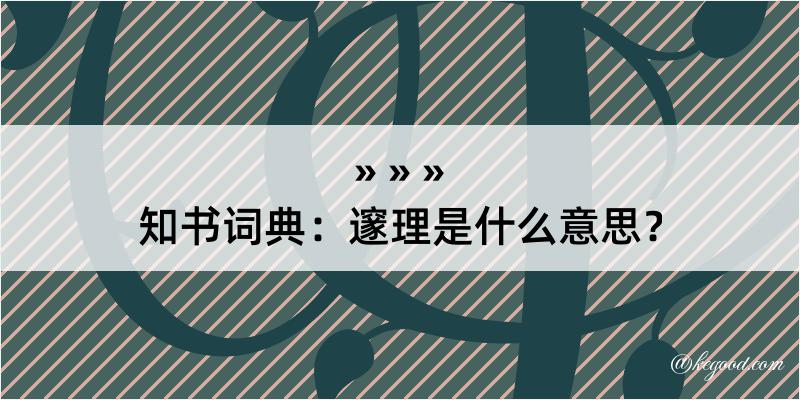 » » »

知书词典：邃理是什么意思？

@kegood.com